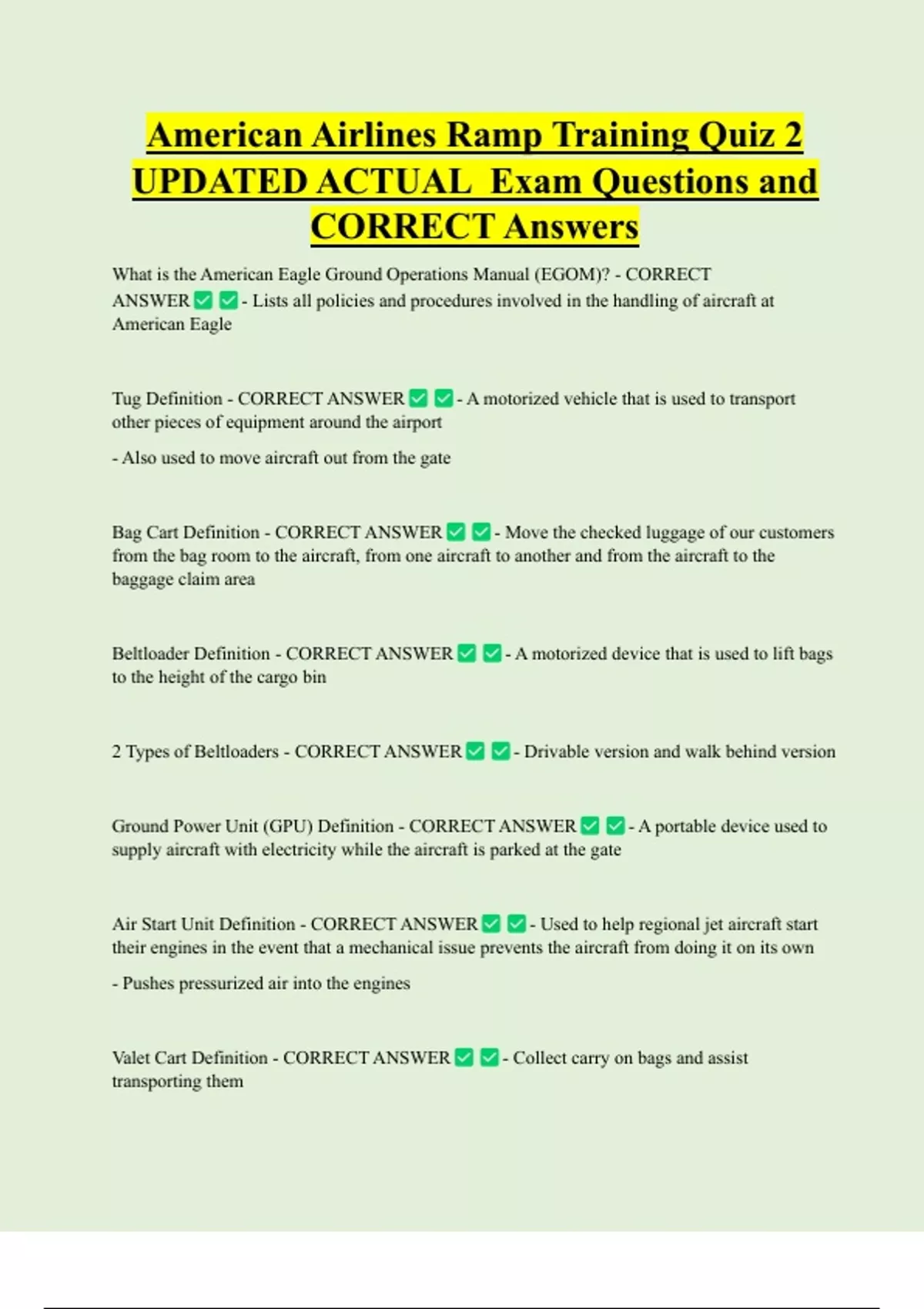 American Airlines Ramp Training Quiz 2 UPDATED ACTUAL Exam Questions and CORRECT Answers

What is the American Eagle Ground Operations Manual (EGOM)? - CORRECT ANSWER ✅ ✅ - Lists all policies and procedures involved in the handling of aircraft at American Eagle

Tug Definition - CORRECT ANSWER ✅ ✅ - A motorized vehicle that is used to transport other pieces of equipment around the airport

- Also used to move aircraft out from the gate

Bag Cart Definition - CORRECT ANSWER ✅ ✅ - Move the checked luggage of our customers from the bag room to the aircraft, from one aircraft to another and from the aircraft to the baggage claim area

Beltloader Definition - CORRECT ANSWER ✅ ✅ - A motorized device that is used to lift bags to the height of the cargo bin

2 Types of Beltloaders - CORRECT ANSWER ✅ ✅ - Drivable version and walk behind version

Ground Power Unit (GPU) Definition - CORRECT ANSWER ✅ ✅ - A portable device used to supply aircraft with electricity while the aircraft is parked at the gate

Air Start Unit Definition - CORRECT ANSWER ✅ ✅ - Used to help regional jet aircraft start their engines in the event that a mechanical issue prevents the aircraft from doing it on its own

- Pushes pressurized air into the engines

Valet Cart Definition - CORRECT ANSWER ✅ ✅ - Collect carry on bags and assist transporting them